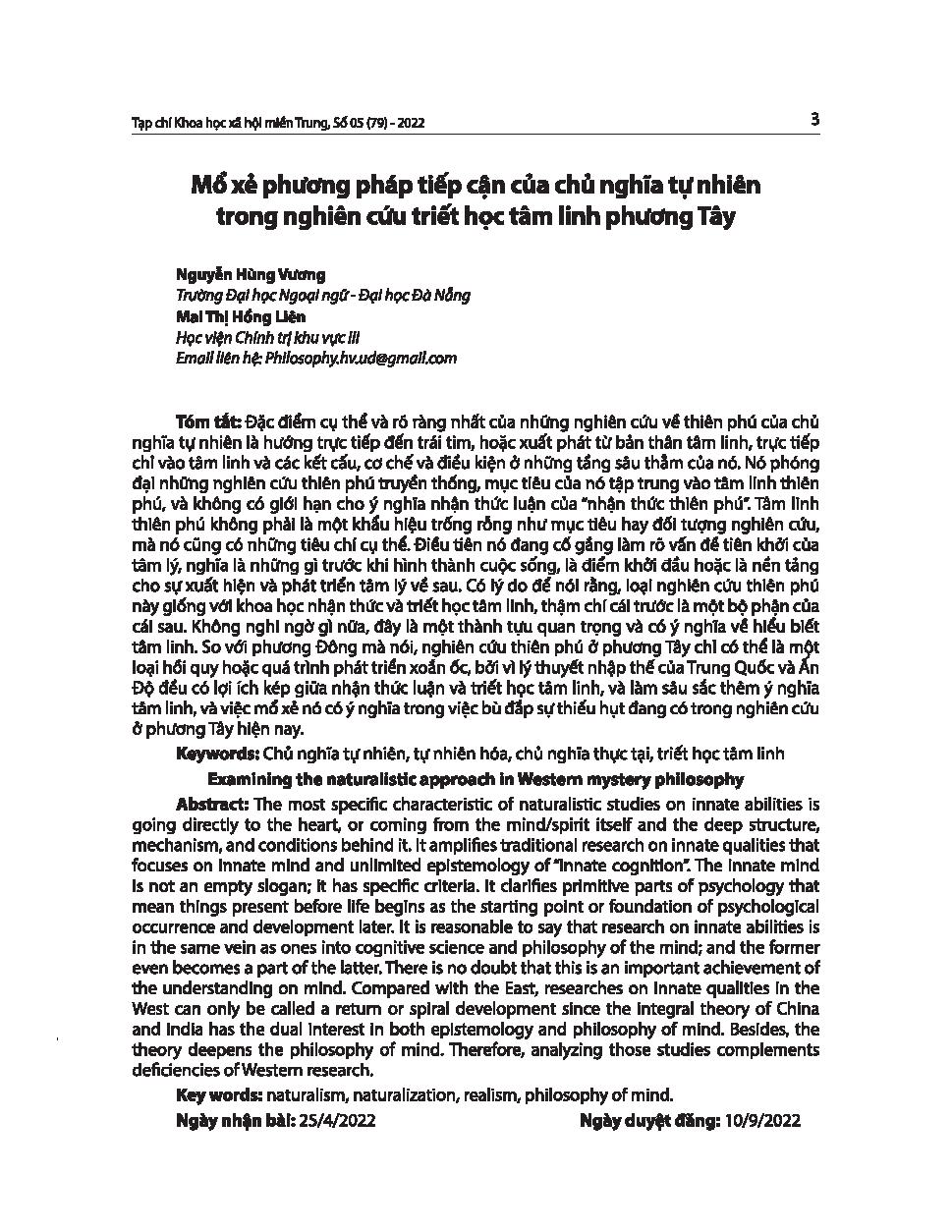 Tạp chí Khoa học xã hội miền Trung, Số 05 (79) - 2022

3

Mổ xẻ phương pháp tiếp cận của chủ nghĩa tự nhiên trong nghiên cứu triết học tâm linh phương Tây

Nguyễn Hùng Vương
Trường Đại học Ngoại ngữ - Đại học Đà Nẵng
Mai Thị Hồng Liên
Học viện Chính trị khu vực III
Email liên hệ: Philosophy.hv.ud@gmail.com

Tóm tắt: Đặc điểm cụ thể và rõ ràng nhất của những nghiên cứu về thiên phú của chủ nghĩa tự nhiên là hướng trực tiếp đến trái tim, hoặc xuất phát từ bản thân tâm linh, trực tiếp chỉ vào tâm linh và các kết cấu, cơ chế và điều kiện ở những tầng sâu thẳm của nó. Nó phóng đại những nghiên cứu thiên phú truyền thống, mục tiêu của nó tập trung vào tâm linh thiên phú, và không có giới hạn cho ý nghĩa nhận thức luận của "nhận thức thiên phú". Tâm linh thiên phú không phải là một khẩu hiệu trống rỗng như mục tiêu hay đối tượng nghiên cứu, mà nó cũng có những tiêu chí cụ thể. Điều tiên nó đang cố gắng làm rõ vấn đề tiên khởi của tâm lý, nghĩa là những gì trước khi hình thành cuộc sống, là điểm khởi đầu hoặc là nền tảng cho sự xuất hiện và phát triển tâm lý về sau. Có lý do để nói rằng, loại nghiên cứu thiên phú này giống với khoa học nhận thức và triết học tâm linh, thậm chí cái trước là một bộ phận của cái sau. Không nghi ngờ gì nữa, đây là một thành tựu quan trọng và có ý nghĩa về hiểu biết tâm linh. So với phương Đông mà nói, nghiên cứu thiên phú ở phương Tây chỉ có thể là một loại hồi quy hoặc quá trình phát triển xoắn ốc, bởi vì lý thuyết nhập thể của Trung Quốc và Ấn Độ đều có lợi ích kép giữa nhận thức luận và triết học tâm linh, và làm sâu sắc thêm ý nghĩa tâm linh, và việc mổ xẻ nó có ý nghĩa trong việc bù đắp sự thiếu hụt đang có trong nghiên cứu ở phương Tây hiện nay.

Keywords: Chủ nghĩa tự nhiên, tự nhiên hóa, chủ nghĩa thực tại, triết học tâm linh

Examining the naturalistic approach in Western mystery philosophy

Abstract: The most specific characteristic of naturalistic studies on innate abilities is going directly to the heart, or coming from the mind/spirit itself and the deep structure, mechanism, and conditions behind it. It amplifies traditional research on innate qualities that focuses on innate mind and unlimited epistemology of "innate cognition". The innate mind is not an empty slogan; it has specific criteria. It clarifies primitive parts of psychology that mean things present before life begins as the starting point or foundation of psychological occurrence and development later. It is reasonable to say that research on innate abilities is in the same vein as ones into cognitive science and philosophy of the mind; and the former even becomes a part of the latter. There is no doubt that this is an important achievement of the understanding on mind. Compared with the East, researches on innate qualities in the West can only be called a return or spiral development since the integral theory of China and India has the dual interest in both epistemology and philosophy of mind. Besides, the theory deepens the philosophy of mind. Therefore, analyzing those studies complements deficiencies of Western research.

Key words: naturalism, naturalization, realism, philosophy of mind.

Ngày nhận bài: 25/4/2022 Ngày duyệt đăng: 10/9/2022